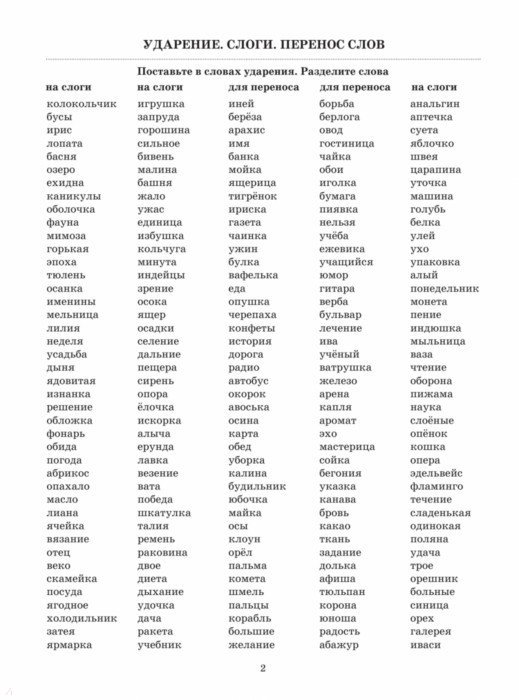 УДАРЕНИЕ. СЛОГИ. ПЕРЕНОС СЛОВ

Поставьте в словах ударения. Разделите слова

на слоги
колокольчик
бусы
ирис
лопата
басня
озеро
ехидна
каникулы
оболочка
фауна
мимоза
горькая
эпоха
тюлень
осанка
именины
мельница
лилия
неделя
усадьба
дыня
ядовитая
изнанка
решение
обложка
фонарь
обида
погода
абрикос
опахало
масло
лиана
ячейка
вязание
отец
веко
скамейка
посуда
ягодное
холодильник
затея
ярмарка

на слоги
игрушка
запруда
горошина
сильное
бивень
малина
башня
жало
ужас
единица
избушка
кольчуга
минута
индейцы
зрение
осока
ящер
осадки
селение
дальние
пещера
сирень
опора
ёлочка
искорка
алыча
ерунда
лавка
везение
вата
победа
шкатулка
талия
ремень
раковина
двое
диета
дыхание
удочка
дача
ракета
учебник

для переноса
иней
берёза
арахис
имя
банка
мойка
ящерица
тигрёнок
ириска
газета
чаинка
ужин
булка
вафелька
еда
опушка
черепаха
конфеты
история
дорога
радио
автобус
окорок
авоська
осина
карта
обед
уборка
калина
будильник
юбочка
майка
осы
клоун
орёл
пальма
комета
шмель
пальцы
корабль
большие
желание

для переноса
борьба
берлога
овод
гостиница
чайка
обои
иголка
бумага
пиявка
нельзя
учёба
ежевика
учащийся
юмор
гитара
верба
бульвар
лечение
ива
учёный
ватрушка
железо
арена
капля
аромат
эхо
мастерица
сойка
бегония
указка
канава
бровь
какао
ткань
задание
долька
афиша
тюльпан
корона
юноша
радость
абажур

на слоги
анальгин
аптечка
суета
яблочко
швея
царапина
уточка
машина
голубь
белка
улей
ухо
упаковка
алый
понедельник
монета
пение
индюшка
мыльница
ваза
чтение
оборона
пижама
наука
слоёные
опёнок
кошка
опера
эдельвейс
фламинго
течение
сладенькая
одинокая
поляна
удача
трое
орешник
больные
синица
орех
галерея
иваси

2